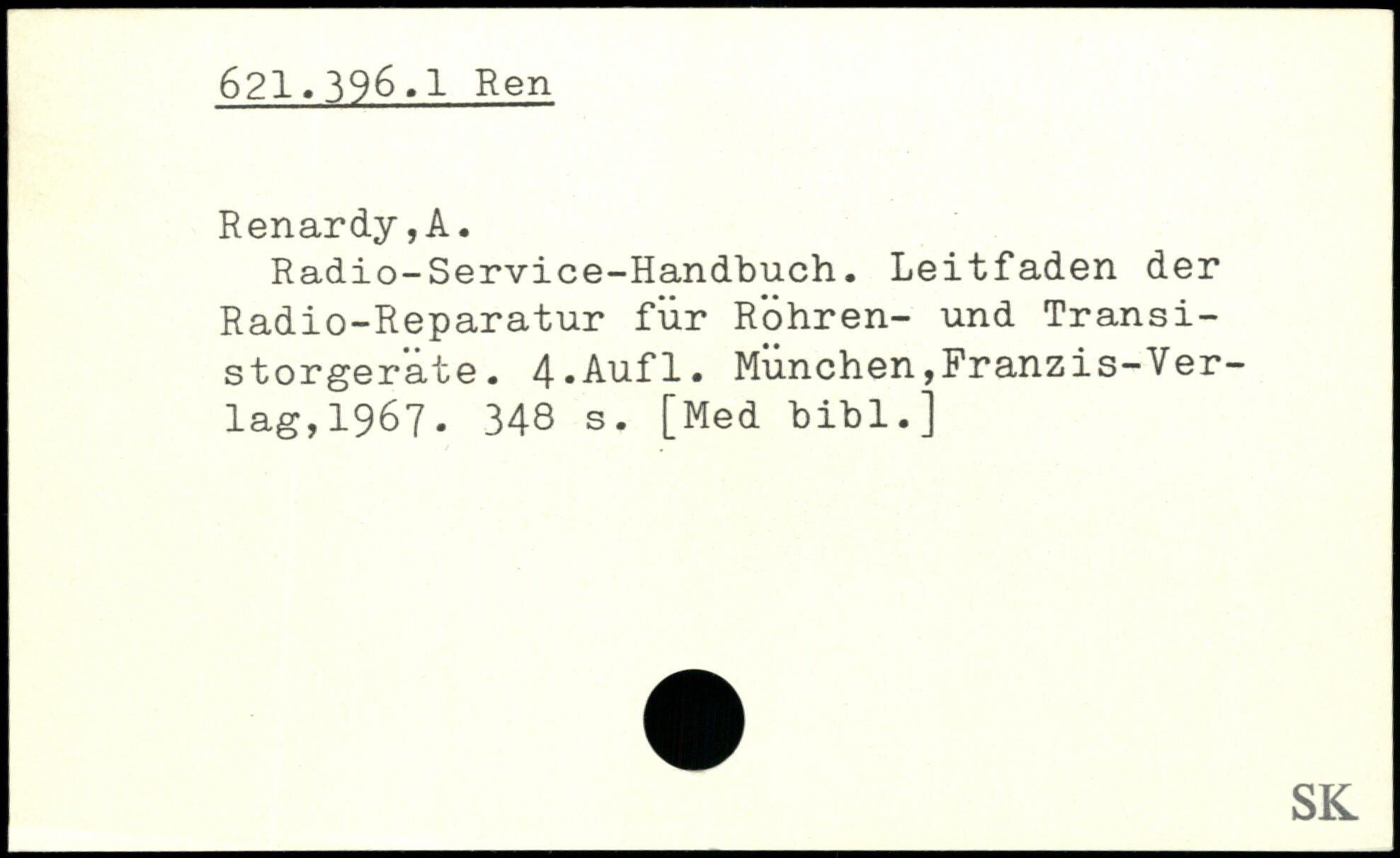 621.396.1 Ren

Renardy,A.

Radio-Service-Handbuch. Leitfaden der Radio-Reparatur für Röhren- und Transistorgeräte. 4.Aufl. München,Franzis-Verlag,1967. 348 s. [Med bibl.]

SK